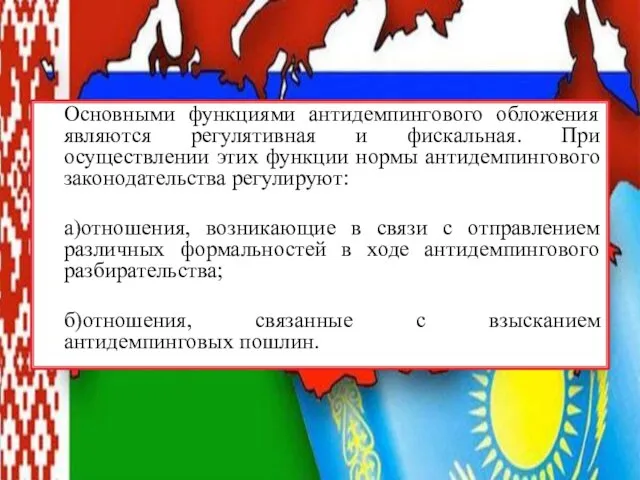 Основными функциями антидемпингового обложения являются регулятивная и фискальная. При осуществлении этих функции нормы антидемпингового законодательства регулируют:

а)отношения, возникающие в связи с отправлением различных формальностей в ходе антидемпингового разбирательства;

б)отношения, связанные с взысканием антидемпинговых пошлин.